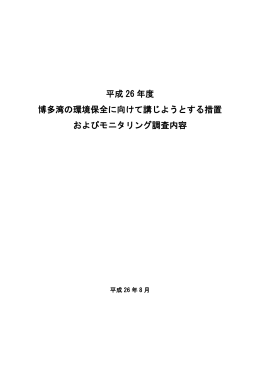 平成 26 年度
博多湾の環境保全に向けて講じようとする措置
およびモニタリング調査内容

平成 26 年 8 月